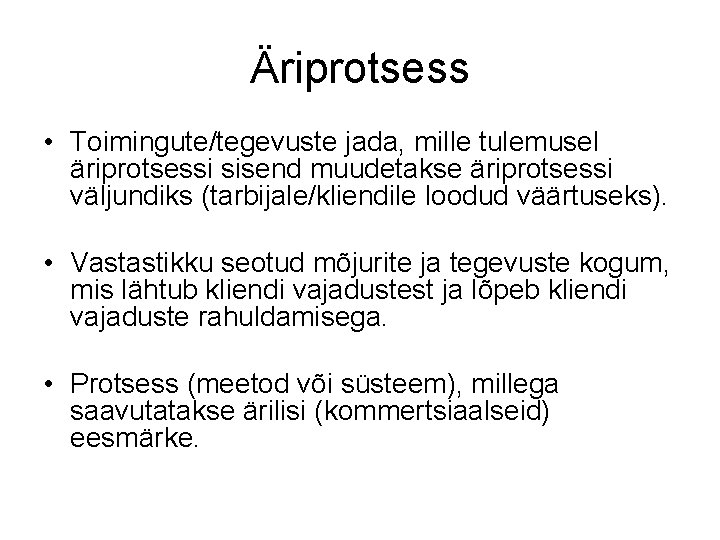 Äriprotsess

• Toimingute/tegevuste jada, mille tulemusel äriprotsessi sisend muudetakse äriprotsessi väljundiks (tarbijale/kliendile loodud väärtuseks).

• Vastastikku seotud mõjurite ja tegevuste kogum, mis lähtub kliendi vajadustest ja lõpeb kliendi vajaduste rahuldamisega.

• Protsess (meetod või süsteem), millega saavutatakse ärilisi (kommertsiaalseid) eesmärke.